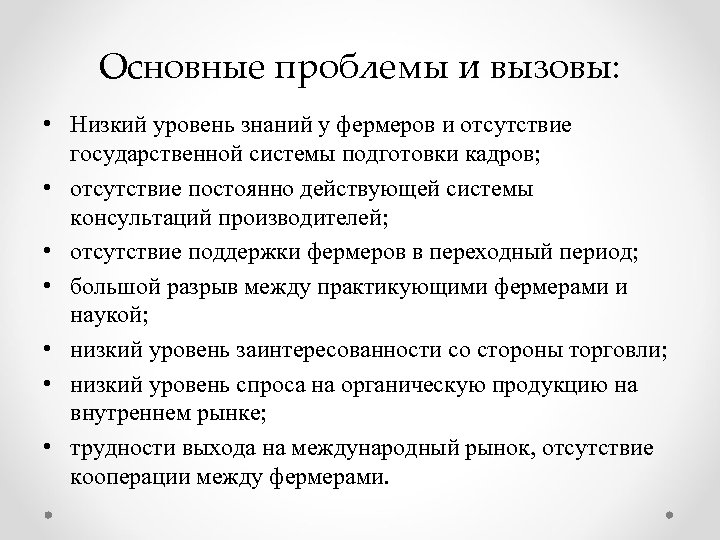 Основные проблемы и вызовы:

• Низкий уровень знаний у фермеров и отсутствие государственной системы подготовки кадров;
• отсутствие постоянно действующей системы консультаций производителей;
• отсутствие поддержки фермеров в переходный период;
• большой разрыв между практикующими фермерами и наукой;
• низкий уровень заинтересованности со стороны торговли;
• низкий уровень спроса на органическую продукцию на внутреннем рынке;
• трудности выхода на международный рынок, отсутствие кооперации между фермерами.